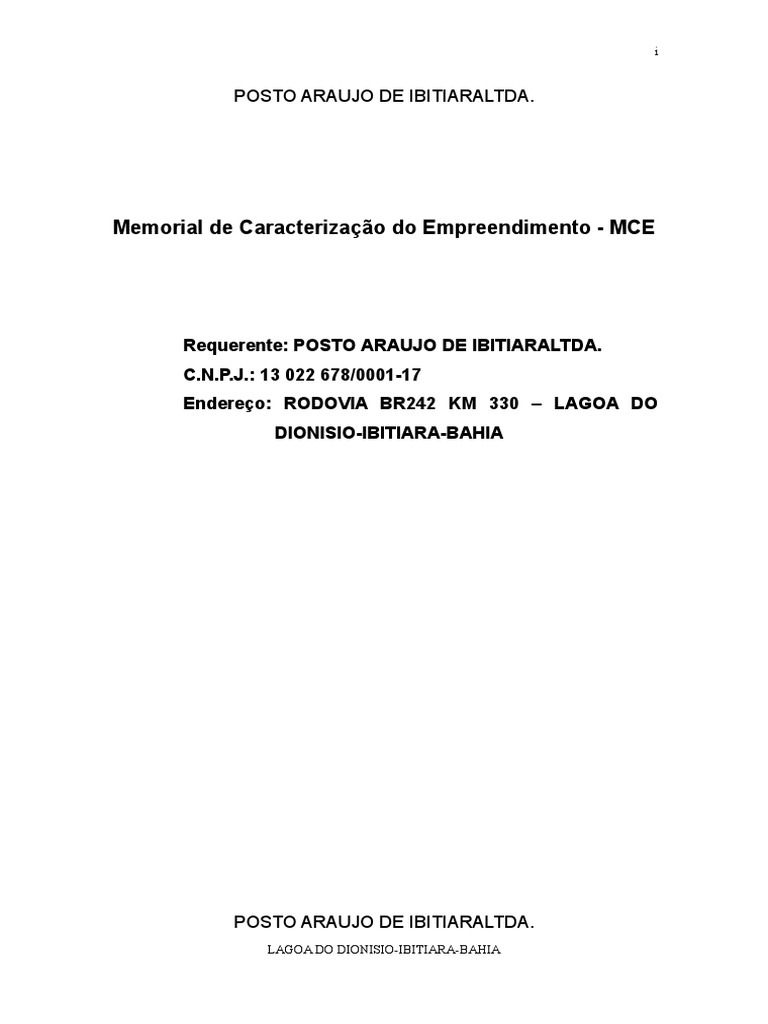 i

POSTO ARAUJO DE IBITIARALTDA.

Memorial de Caracterização do Empreendimento - MCE

Requerente: POSTO ARAUJO DE IBITIARALTDA.
C.N.P.J.: 13 022 678/0001-17
Endereço: RODOVIA BR242 KM 330 – LAGOA DO DIONISIO-IBITIARA-BAHIA

POSTO ARAUJO DE IBITIARALTDA.
LAGOA DO DIONISIO-IBITIARA-BAHIA